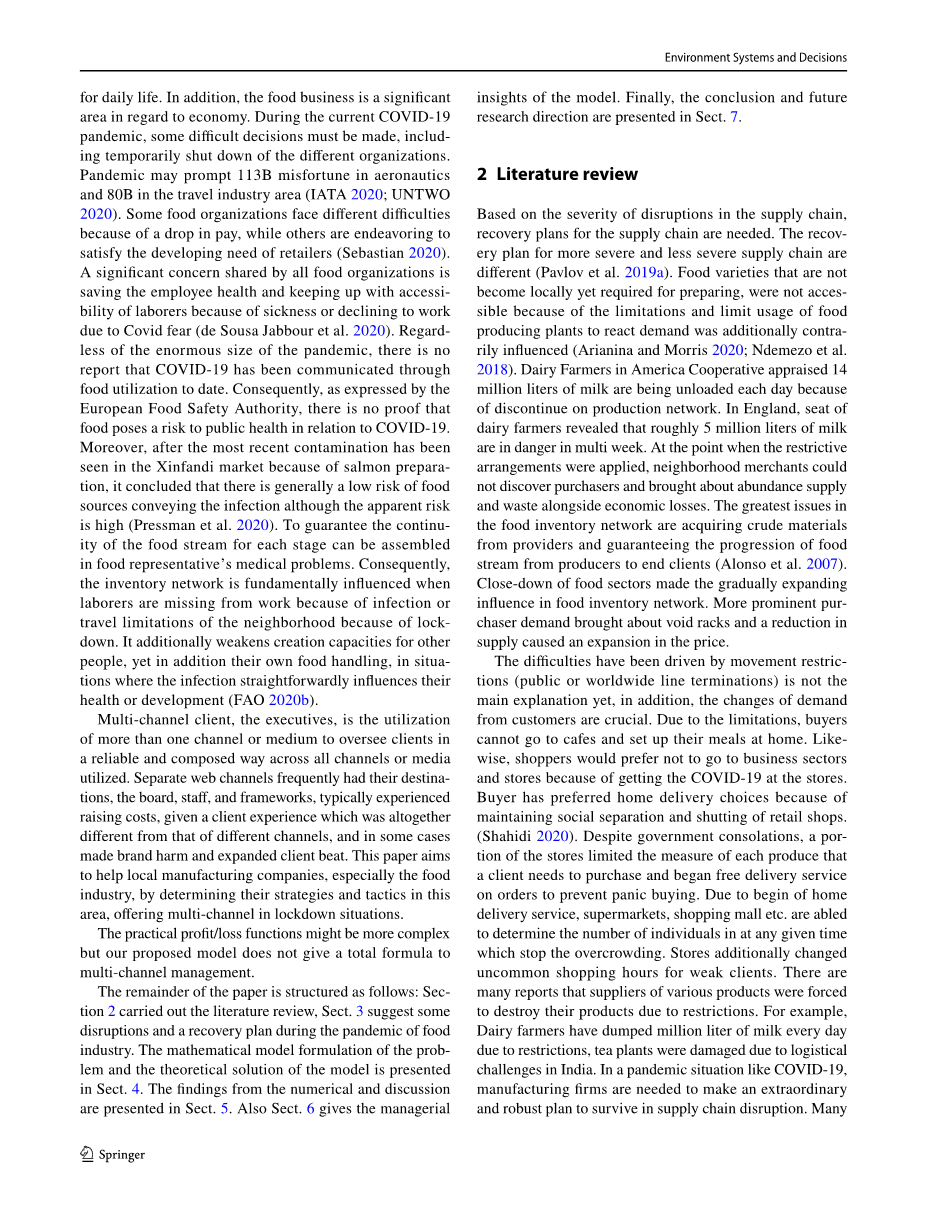 Environment Systems and Decisions

for daily life. In addition, the food business is a significant area in regard to economy. During the current COVID-19 pandemic, some difficult decisions must be made, including temporarily shut down of the different organizations. Pandemic may prompt 113B misfortune in aeronautics and 80B in the travel industry area (IATA 2020; UNTWO 2020). Some food organizations face different difficulties because of a drop in pay, while others are endeavoring to satisfy the developing need of retailers (Sebastian 2020). A significant concern shared by all food organizations is saving the employee health and keeping up with accessibility of laborers because of sickness or declining to work due to Covid fear (de Sousa Jabbour et al. 2020). Regardless of the enormous size of the pandemic, there is no report that COVID-19 has been communicated through food utilization to date. Consequently, as expressed by the European Food Safety Authority, there is no proof that food poses a risk to public health in relation to COVID-19. Moreover, after the most recent contamination has been seen in the Xinfandi market because of salmon preparation, it concluded that there is generally a low risk of food sources conveying the infection although the apparent risk is high (Pressman et al. 2020). To guarantee the continuity of the food stream for each stage can be assembled in food representative's medical problems. Consequently, the inventory network is fundamentally influenced when laborers are missing from work because of infection or travel limitations of the neighborhood because of lockdown. It additionally weakens creation capacities for other people, yet in addition their own food handling, in situations where the infection straightforwardly influences their health or development (FAO 2020b).

Multi-channel client, the executives, is the utilization of more than one channel or medium to oversee clients in a reliable and composed way across all channels or media utilized. Separate web channels frequently had their destinations, the board, staff, and frameworks, typically experienced raising costs, given a client experience which was altogether different from that of different channels, and in some cases made brand harm and expanded client beat. This paper aims to help local manufacturing companies, especially the food industry, by determining their strategies and tactics in this area, offering multi-channel in lockdown situations.

The practical profit/loss functions might be more complex but our proposed model does not give a total formula to multi-channel management.

The remainder of the paper is structured as follows: Section 2 carried out the literature review, Sect. 3 suggest some disruptions and a recovery plan during the pandemic of food industry. The mathematical model formulation of the problem and the theoretical solution of the model is presented in Sect. 4. The findings from the numerical and discussion are presented in Sect. 5. Also Sect. 6 gives the managerial insights of the model. Finally, the conclusion and future research direction are presented in Sect. 7.

2 Literature review

Based on the severity of disruptions in the supply chain, recovery plans for the supply chain are needed. The recovery plan for more severe and less severe supply chain are different (Pavlov et al. 2019a). Food varieties that are not become locally yet required for preparing, were not accessible because of the limitations and limit usage of food producing plants to react demand was additionally contrarily influenced (Arianina and Morris 2020; Ndemezo et al. 2018). Dairy Farmers in America Cooperative appraised 14 million liters of milk are being unloaded each day because of discontinue on production network. In England, seat of dairy farmers revealed that roughly 5 million liters of milk are in danger in multi week. At the point when the restrictive arrangements were applied, neighborhood merchants could not discover purchasers and brought about abundance supply and waste alongside economic losses. The greatest issues in the food inventory network are acquiring crude materials from providers and guaranteeing the progression of food stream from producers to end clients (Alonso et al. 2007). Close-down of food sectors made the gradually expanding influence in food inventory network. More prominent purchaser demand brought about void racks and a reduction in supply caused an expansion in the price.

The difficulties have been driven by movement restrictions (public or worldwide line terminations) is not the main explanation yet, in addition, the changes of demand from customers are crucial. Due to the limitations, buyers cannot go to cafes and set up their meals at home. Likewise, shoppers would prefer not to go to business sectors and stores because of getting the COVID-19 at the stores. Buyer has preferred home delivery choices because of maintaining social separation and shutting of retail shops. (Shahidi 2020). Despite government consolations, a portion of the stores limited the measure of each produce that a client needs to purchase and began free delivery service on orders to prevent panic buying. Due to begin of home delivery service, supermarkets, shopping mall etc. are abled to determine the number of individuals in at any given time which stop the overcrowding. Stores additionally changed uncommon shopping hours for weak clients. There are many reports that suppliers of various products were forced to destroy their products due to restrictions. For example, Dairy farmers have dumped million liter of milk every day due to restrictions, tea plants were damaged due to logistical challenges in India. In a pandemic situation like COVID-19, manufacturing firms are needed to make an extraordinary and robust plan to survive in supply chain disruption. Many

Springer